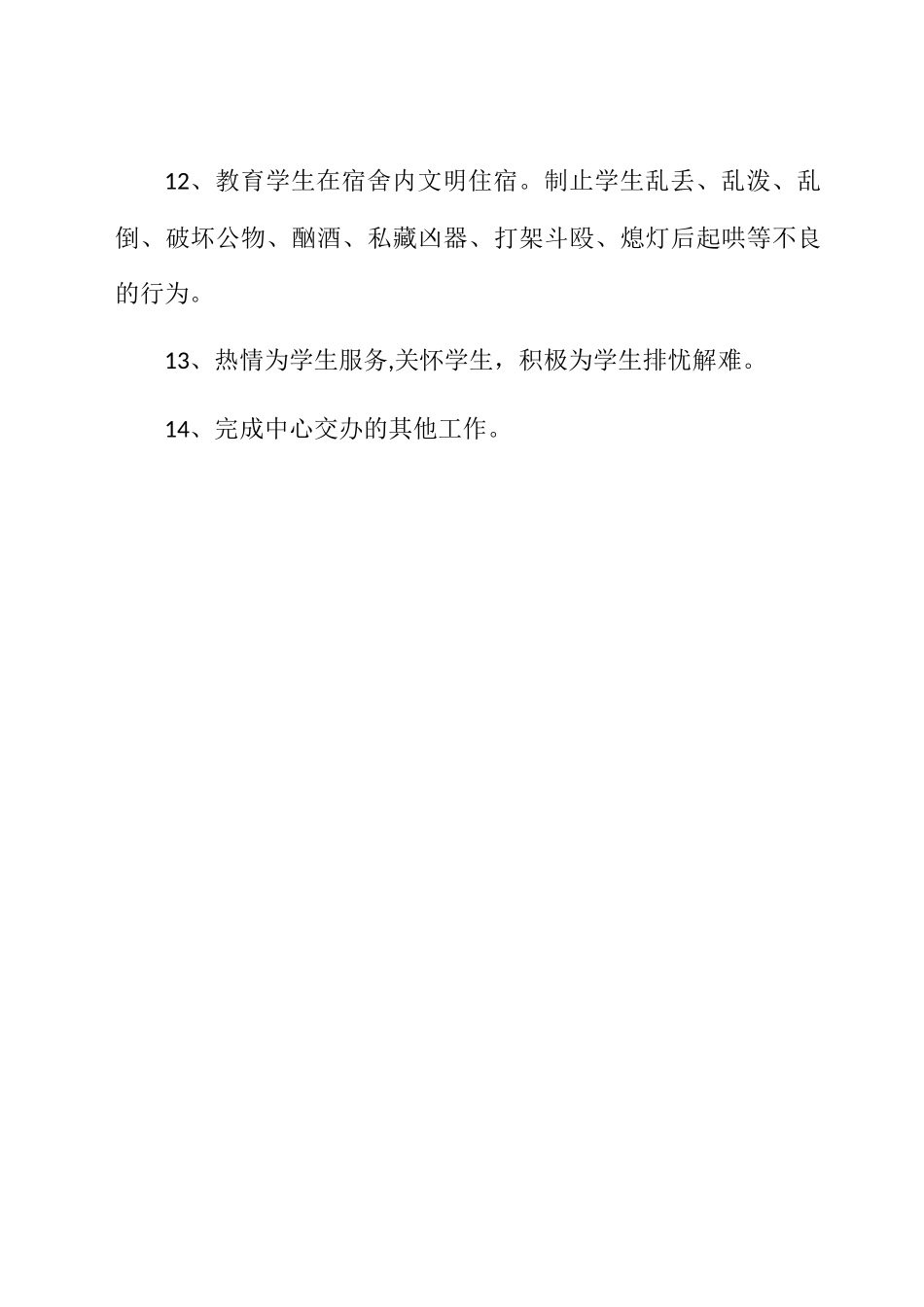 12、教育学生在宿舍内文明住宿。制止学生乱丢、乱泼、乱倒、破坏公物、酗酒、私藏凶器、打架斗殴、熄灯后起哄等不良的行为。

13、热情为学生服务,关怀学生，积极为学生排忧解难。

14、完成中心交办的其他工作。